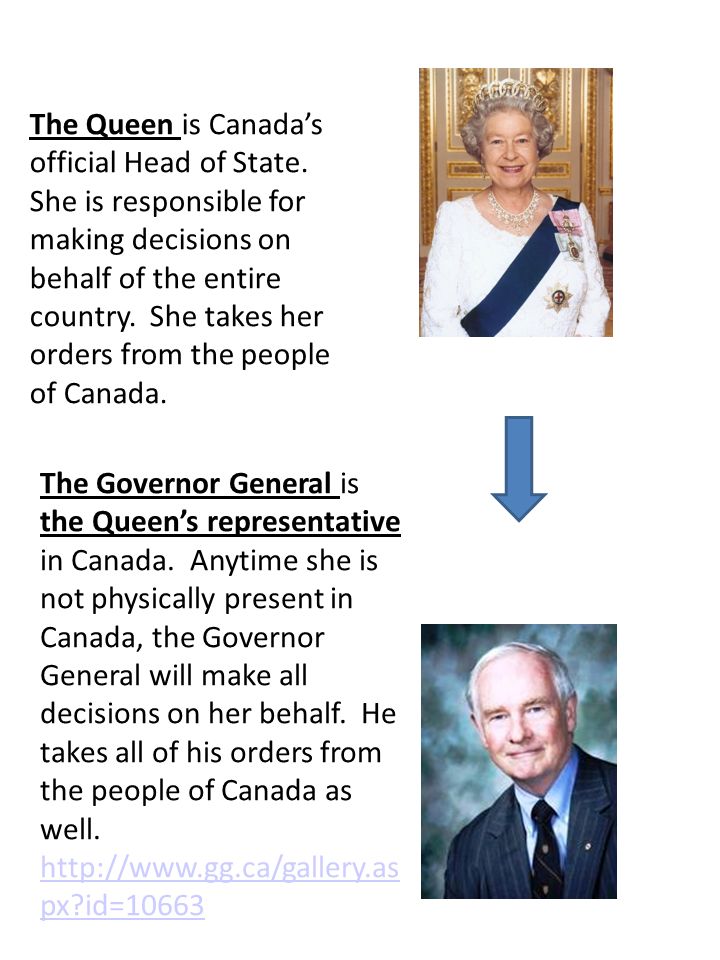 The Queen is Canada's official Head of State. She is responsible for making decisions on behalf of the entire country. She takes her orders from the people of Canada.

The Governor General is the Queen's representative in Canada. Anytime she is not physically present in Canada, the Governor General will make all decisions on her behalf. He takes all of his orders from the people of Canada as well. http://www.gg.ca/gallery.aspx?id=10663